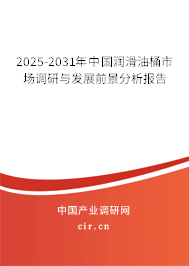 2025-2031年中国润滑油桶市场调研与发展前景分析报告

中国产业调研网
cir.cn